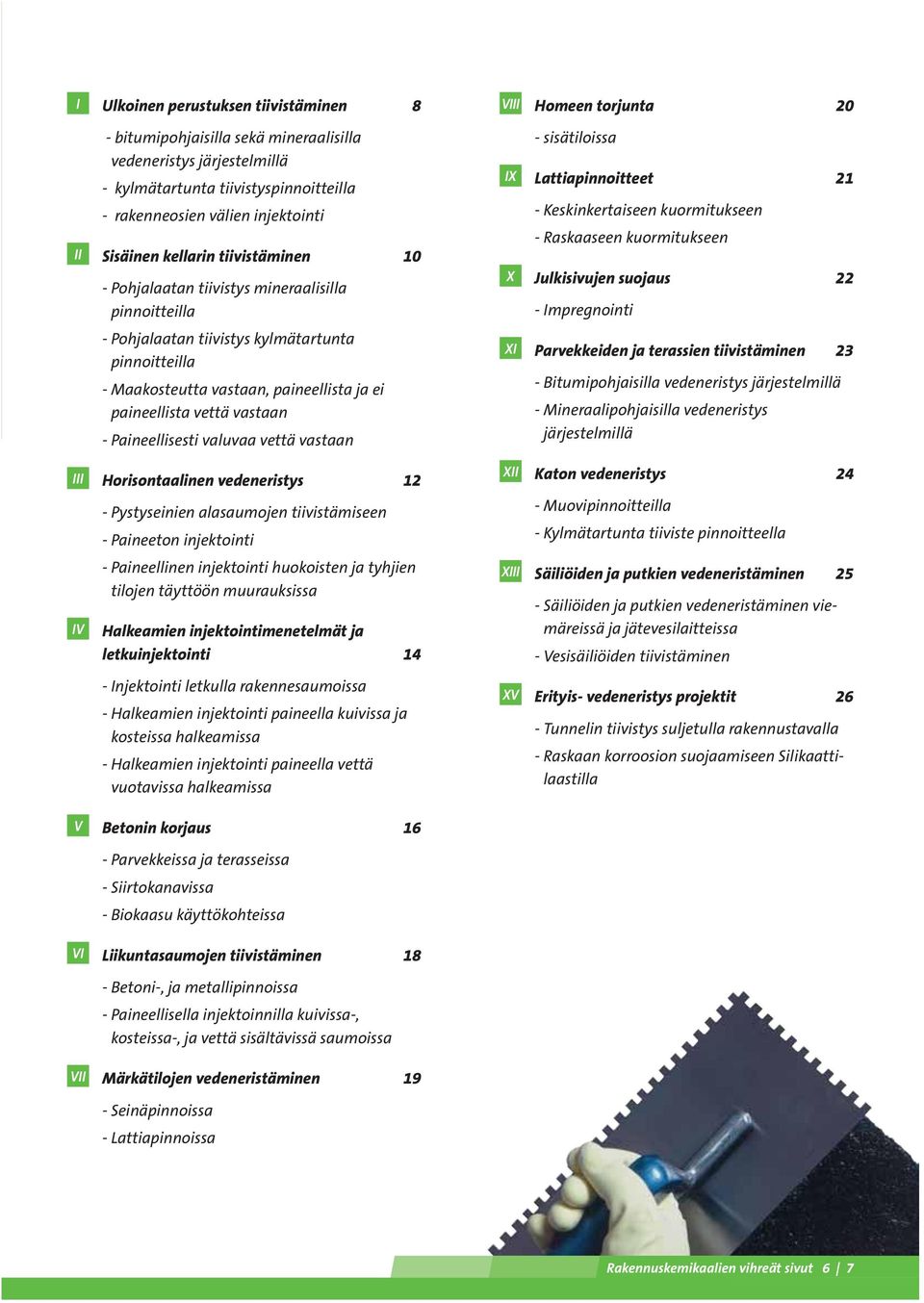 I Ulkoinen perustuksen tiivistäminen 8

- bitumipohjaisilla sekä mineraalisilla vedeneristys järjestelmillä
- kylmätartunta tiivistyspinnoitteilla
- rakenneosien välien injektointi

II Sisäinen kellarin tiivistäminen 10

- Pohjalaatan tiivistys mineraalisilla pinnoitteilla
- Pohjalaatan tiivistys kylmätartunta pinnoitteilla
- Maakosteutta vastaan, paineellista ja ei paineellista vettä vastaan
- Paineellisesti valuvaa vettä vastaan

III Horisontaalinen vedeneristys 12

- Pystyseinien alasaumojen tiivistämiseen
- Paineeton injektointi
- Paineellinen injektointi huokoisten ja tyhjien tilojen täyttöön muurauksissa

IV Halkeamien injektointimenetelmät ja letkuinjektointi 14

- Injektointi letkulla rakennesaumoissa
- Halkeamien injektointi paineella kuivissa ja kosteissa halkeamissa
- Halkeamien injektointi paineella vettä vuotavissa halkeamissa

V Betonin korjaus 16

- Parvekkeissa ja terasseissa
- Siirtokanavissa
- Biokaasu käyttökohteissa

VI Liikuntasaumojen tiivistäminen 18

- Betoni-, ja metallipinnoissa
- Paineellisella injektoinnilla kuivissa-, kosteissa-, ja vettä sisältävissä saumoissa

VII Märkätilojen vedeneristäminen 19

- Seinäpinnoissa
- Lattiapinnoissa

VIII Homeen torjunta 20

- sisätiloissa

IX Lattiapinnoitteet 21

- Keskinkertaiseen kuormitukseen
- Raskaaseen kuormitukseen

X Julkisivujen suojaus 22

- Impregnointi

XI Parvekkeiden ja terassien tiivistäminen 23

- Bitumipohjaisilla vedeneristys järjestelmillä
- Mineraalipohjaisilla vedeneristys järjestelmillä

XII Katon vedeneristys 24

- Muovipinnoitteilla
- Kylmätartunta tiiviste pinnoitteella

XIII Säiliöiden ja putkien vedeneristäminen 25

- Säiliöiden ja putkien vedeneristäminen viemäreissä ja jätevesilaitteissa
- Vesisäiliöiden tiivistäminen

XV Erityis- vedeneristys projektit 26

- Tunnelin tiivistys suljetulla rakennustavalla
- Raskaan korroosion suojaamiseen Silikaattilaastilla

Rakennuskemikaalien vihreät sivut 6 | 7